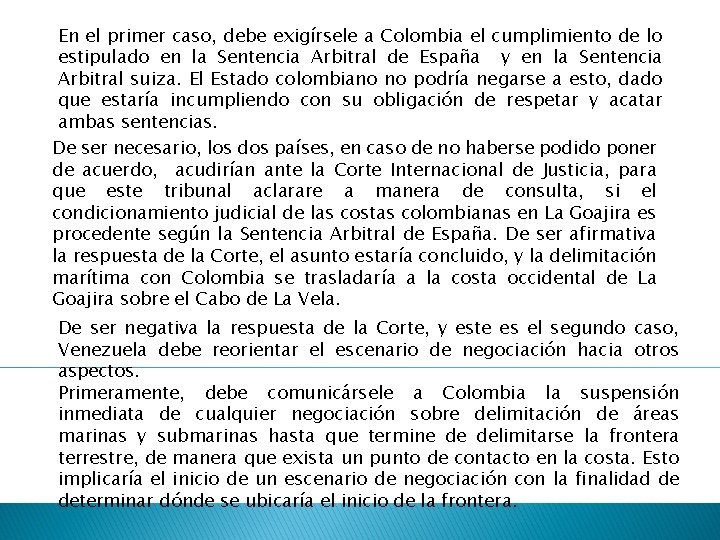 En el primer caso, debe exigírsele a Colombia el cumplimiento de lo estipulado en la Sentencia Arbitral de España y en la Sentencia Arbitral suiza. El Estado colombiano no podría negarse a esto, dado que estaría incumpliendo con su obligación de respetar y acatar ambas sentencias.

De ser necesario, los dos países, en caso de no haberse podido poner de acuerdo, acudirían ante la Corte Internacional de Justicia, para que este tribunal aclarare a manera de consulta, si el condicionamiento judicial de las costas colombianas en La Goajira es procedente según la Sentencia Arbitral de España. De ser afirmativa la respuesta de la Corte, el asunto estaría concluido, y la delimitación marítima con Colombia se trasladaría a la costa occidental de La Goajira sobre el Cabo de La Vela.

De ser negativa la respuesta de la Corte, y este es el segundo caso, Venezuela debe reorientar el escenario de negociación hacia otros aspectos.

Primeramente, debe comunicársele a Colombia la suspensión inmediata de cualquier negociación sobre delimitación de áreas marinas y submarinas hasta que termine de delimitarse la frontera terrestre, de manera que exista un punto de contacto en la costa. Esto implicaría el inicio de un escenario de negociación con la finalidad de determinar dónde se ubicaría el inicio de la frontera.